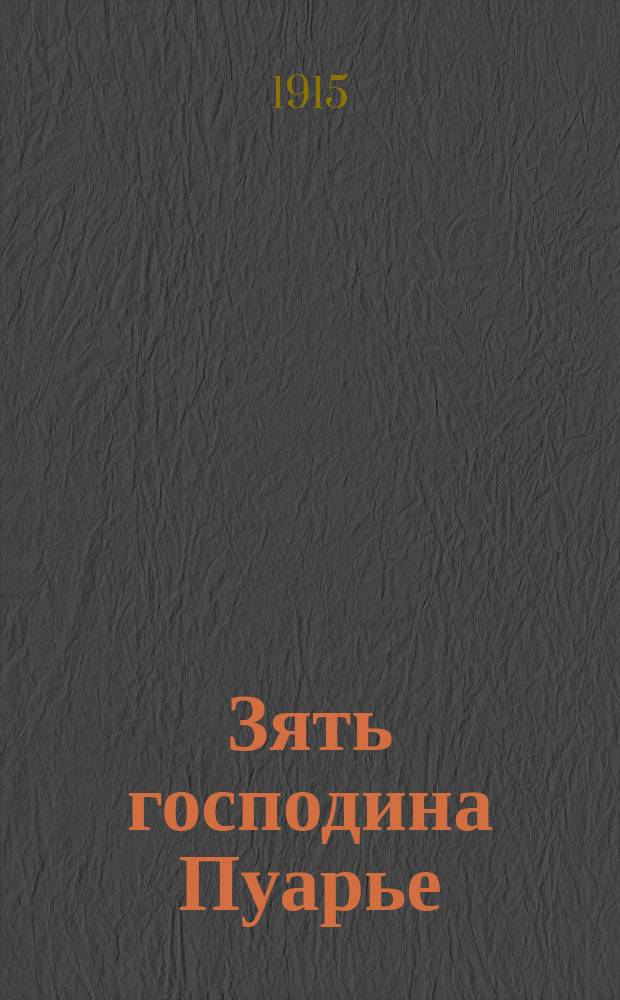 1915

Зять господина Пуарье